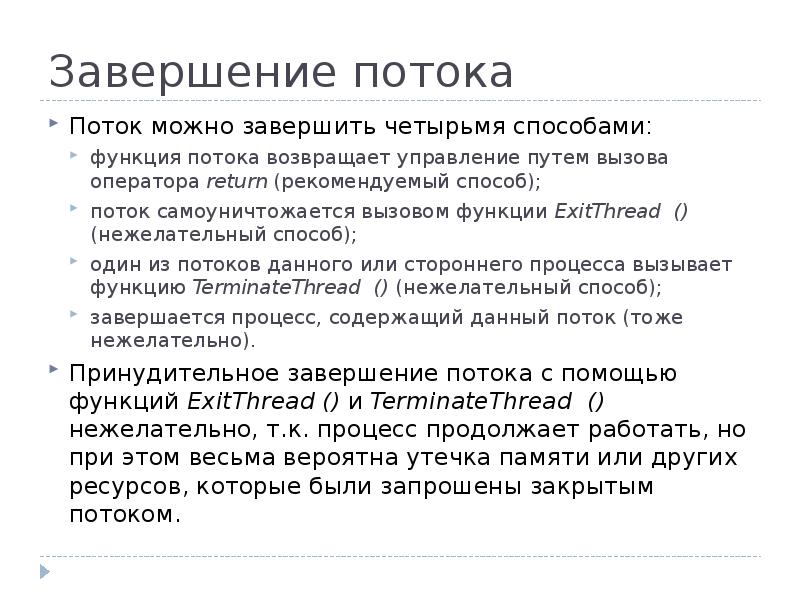 Завершение потока

Поток можно завершить четырьмя способами:

функция потока возвращает управление путем вызова оператора return (рекомендуемый способ);

поток самоуничтожается вызовом функции ExitThread () (нежелательный способ);

один из потоков данного или стороннего процесса вызывает функцию TerminateThread () (нежелательный способ);

завершается процесс, содержащий данный поток (тоже нежелательно).

Принудительное завершение потока с помощью функций ExitThread () и TerminateThread () нежелательно, т.к. процесс продолжает работать, но при этом весьма вероятна утечка памяти или других ресурсов, которые были запрошены закрытым потоком.